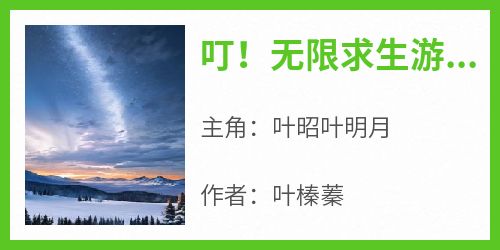 叮！无限求生游...

主角：叶昭叶明月

作者：叶榛蓁